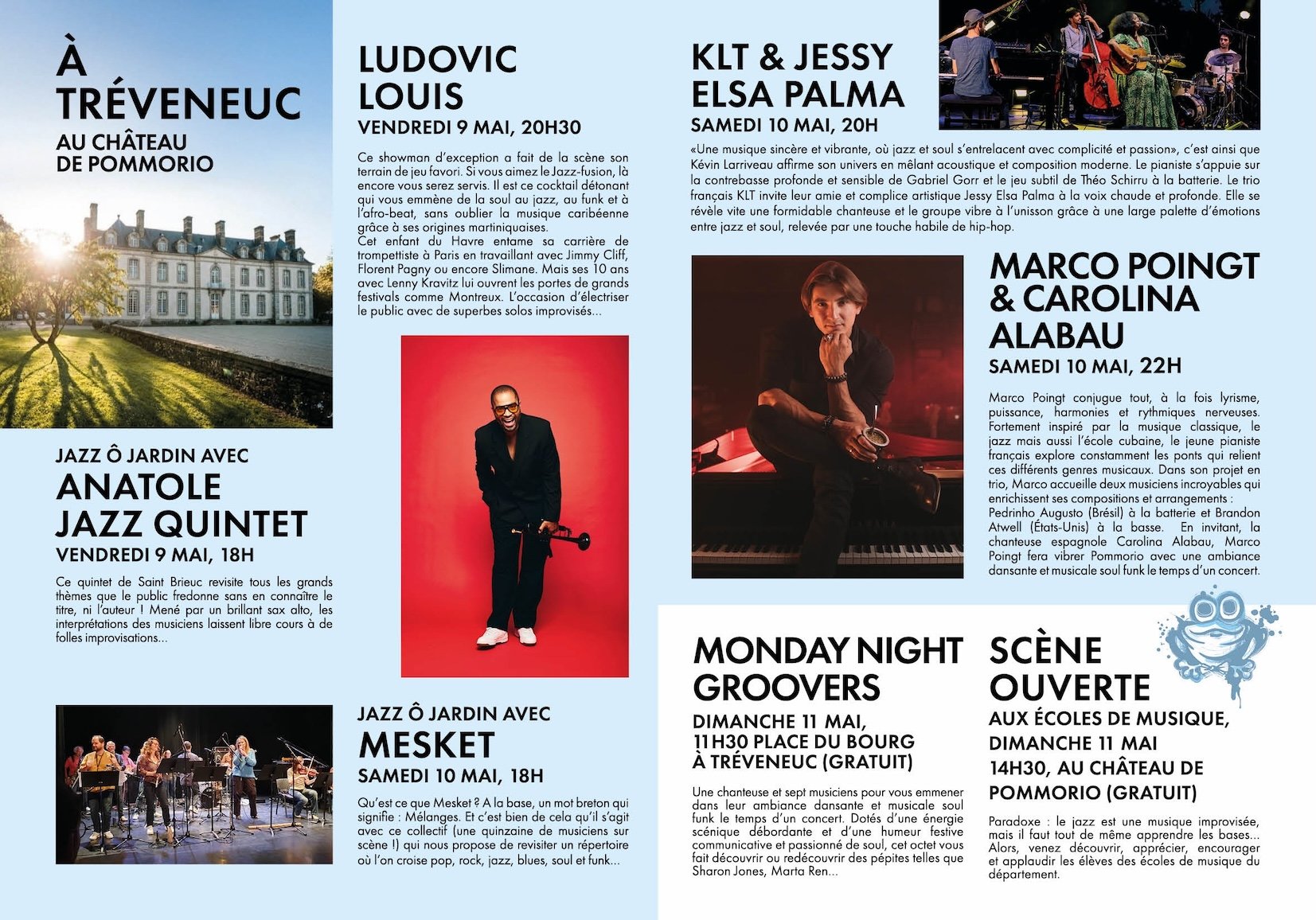 À TRÉVENEUC
AU CHÂTEAU DE POMMORIO

JAZZ Ô JARDIN AVEC
ANATOLE JAZZ QUINTET
VENDREDI 9 MAI, 18H

Ce quintet de Saint Brieuc revisite tous les grands thèmes que le public fredonne sans en connaître le titre, ni l'auteur ! Mené par un brillant sax alto, les interprétations des musiciens laissent libre cours à de folles improvisations...

LUDOVIC LOUIS
VENDREDI 9 MAI, 20H30

Ce showman d'exception a fait de la scène son terrain de jeu favori. Si vous aimez le Jazz-fusion, là encore vous serez servis. Il est ce cocktail détonant qui vous emmène de la soul au jazz, au funk et à l'afro-beat, sans oublier la musique caribéenne grâce à ses origines martiniquaises.
Cet enfant du Havre entame sa carrière de trompettiste à Paris en travaillant avec Jimmy Cliff, Florent Pagny ou encore Slimane. Mais ses 10 ans avec Lenny Kravitz lui ouvrent les portes de grands festivals comme Montreux. L'occasion d'électriser le public avec de superbes solos improvisés...

JAZZ Ô JARDIN AVEC
MESKET
SAMEDI 10 MAI, 18H

Qu'est ce que Mesket ? A la base, un mot breton qui signifie : Mélanges. Et c'est bien de cela qu'il s'agit avec ce collectif (une quinzaine de musiciens sur scène !) qui nous propose de revisiter un répertoire où l'on croise pop, rock, jazz, blues, soul et funk...

KLT & JESSY ELSA PALMA
SAMEDI 10 MAI, 20H

«Une musique sincère et vibrante, où jazz et soul s'entrelacent avec complicité et passion», c'est ainsi que Kévin Larriveau affirme son univers en mêlant acoustique et composition moderne. Le pianiste s'appuie sur la contrebasse profonde et sensible de Gabriel Gorr et le jeu subtil de Théo Schirru à la batterie. Le trio français KLT invite leur amie et complice artistique Jessy Elsa Palma à la voix chaude et profonde. Elle se révèle vite une formidable chanteuse et le groupe vibre à l'unisson grâce à une large palette d'émotions entre jazz et soul, relevée par une touche habile de hip-hop.

MARCO POINGT & CAROLINA ALABAU
SAMEDI 10 MAI, 22H

Marco Poingt conjugue tout, à la fois lyrisme, puissance, harmonies et rythmiques nerveuses. Fortement inspiré par la musique classique, le jazz mais aussi l'école cubaine, le jeune pianiste français explore constamment les ponts qui relient ces différents genres musicaux. Dans son projet en trio, Marco accueille deux musiciens incroyables qui enrichissent ses compositions et arrangements : Pedrinho Augusto (Brésil) à la batterie et Brandon Atwell (États-Unis) à la basse. En invitant, la chanteuse espagnole Carolina Alabau, Marco Poingt fera vibrer Pommorio avec une ambiance dansante et musicale soul funk le temps d'un concert.

MONDAY NIGHT GROOVERS
DIMANCHE 11 MAI, 11H30 PLACE DU BOURG À TRÉVENEUC (GRATUIT)

Une chanteuse et sept musiciens pour vous emmener dans leur ambiance dansante et musicale soul funk le temps d'un concert. Dotés d'une énergie scénique débordante et d'une humeur festive communicative et passionné de soul, cet octet vous fait découvrir ou redécouvrir des pépites telles que Sharon Jones, Marta Ren...

SCÈNE OUVERTE
AUX ÉCOLES DE MUSIQUE, DIMANCHE 11 MAI 14H30, AU CHÂTEAU DE POMMORIO (GRATUIT)

Paradoxe : le jazz est une musique improvisée, mais il faut tout de même apprendre les bases... Alors, venez découvrir, apprécier, encourager et applaudir les élèves des écoles de musique du département.